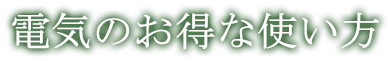 電気のお得な使い方